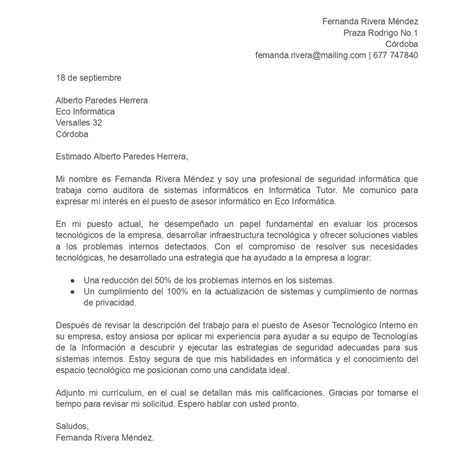 Fernanda Rivera Méndez
Praza Rodrigo No.1
Córdoba
fernanda.rivera@mailing.com | 677 747840

18 de septiembre

Alberto Paredes Herrera
Eco Informática
Versalles 32
Córdoba

Estimado Alberto Paredes Herrera,

Mi nombre es Fernanda Rivera Méndez y soy una profesional de seguridad informática que trabaja como auditora de sistemas informáticos en Informática Tutor. Me comunico para expresar mi interés en el puesto de asesor informático en Eco Informática.

En mi puesto actual, he desempeñado un papel fundamental en evaluar los procesos tecnológicos de la empresa, desarrollar infraestructura tecnológica y ofrecer soluciones viables a los problemas internos detectados. Con el compromiso de resolver sus necesidades tecnológicas, he desarrollado una estrategia que ha ayudado a la empresa a lograr:

- Una reducción del 50% de los problemas internos en los sistemas.
- Un cumplimiento del 100% en la actualización de sistemas y cumplimiento de normas de privacidad.

Después de revisar la descripción del trabajo para el puesto de Asesor Tecnológico Interno en su empresa, estoy ansiosa por aplicar mi experiencia para ayudar a su equipo de Tecnologías de la Información a descubrir y ejecutar las estrategias de seguridad adecuadas para sus sistemas internos. Estoy segura de que mis habilidades en informática y el conocimiento del espacio tecnológico me posicionan como una candidata ideal.

Adjunto mi currículum, en el cual se detallan más mis calificaciones. Gracias por tomarse el tiempo para revisar mi solicitud. Espero hablar con usted pronto.

Saludos,
Fernanda Rivera Méndez.